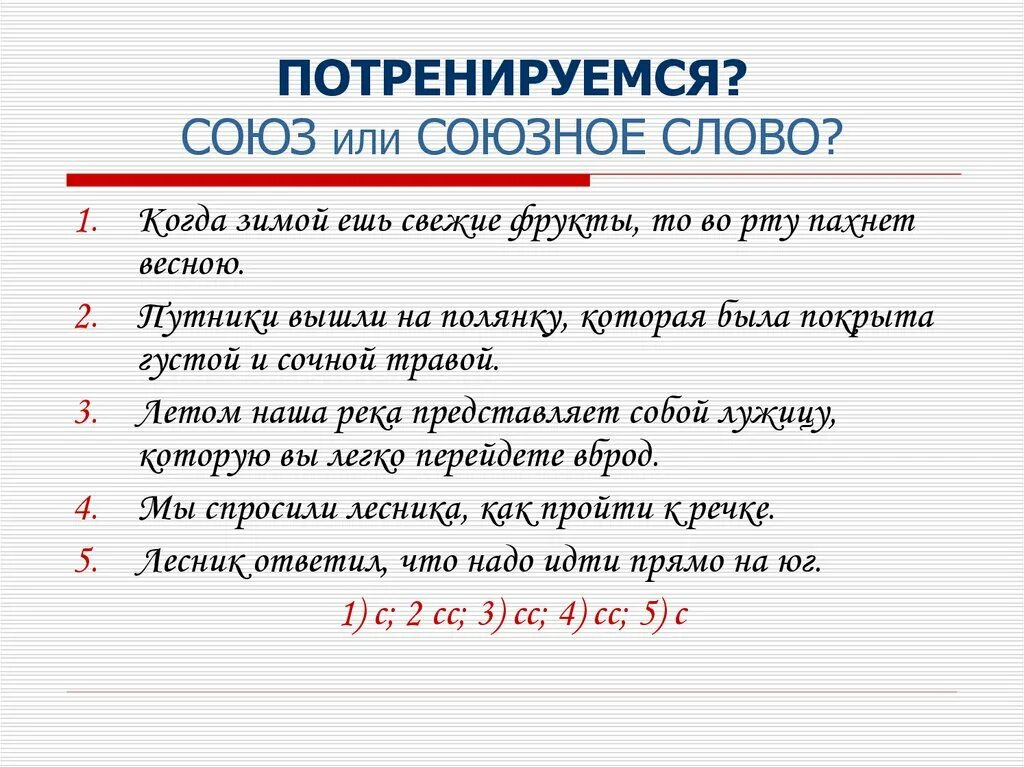 ПОТРЕНИРУЕМСЯ?
СОЮЗ или СОЮЗНОЕ СЛОВО?

1. Когда зимой ешь свежие фрукты, то во рту пахнет весною.
2. Путники вышли на полянку, которая была покрыта густой и сочной травой.
3. Летом наша река представляет собой лужицу, которую вы легко перейдете вброд.
4. Мы спросили лесника, как пройти к речке.
5. Лесник ответил, что надо идти прямо на юг.

1) с; 2 сс; 3) сс; 4) сс; 5) с